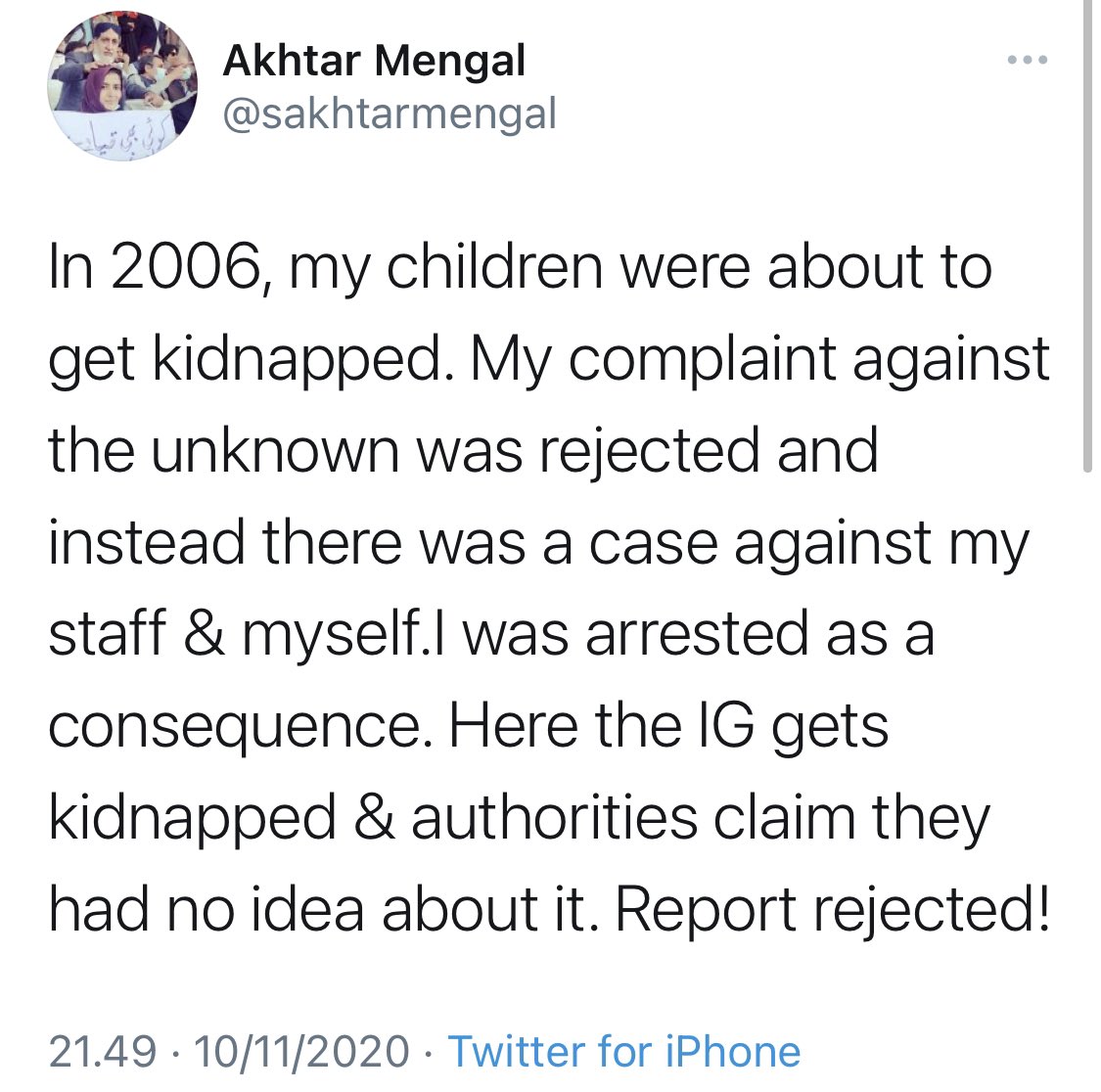 Akhtar Mengal
@sakhtarmengal

In 2006, my children were about to get kidnapped. My complaint against the unknown was rejected and instead there was a case against my staff & myself.I was arrested as a consequence. Here the IG gets kidnapped & authorities claim they had no idea about it. Report rejected!

21.49 · 10/11/2020 · Twitter for iPhone